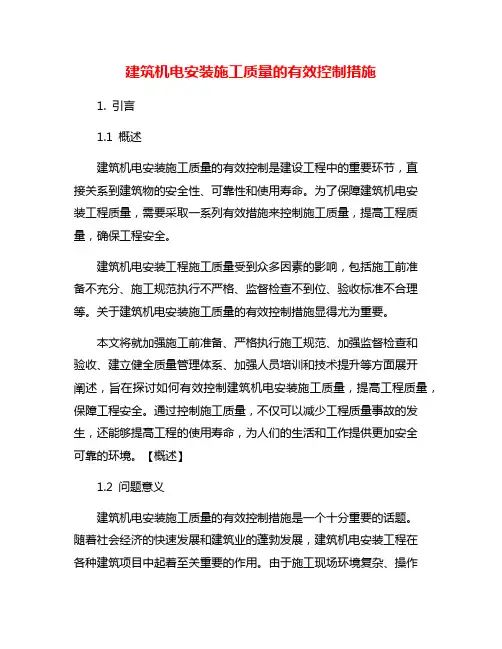 建筑机电安装施工质量的有效控制措施

1. 引言

1.1 概述

建筑机电安装施工质量的有效控制是建设工程中的重要环节，直接关系到建筑物的安全性、可靠性和使用寿命。为了保障建筑机电安装工程质量，需要采取一系列有效措施来控制施工质量，提高工程质量，确保工程安全。

建筑机电安装工程施工质量受到众多因素的影响，包括施工前准备不充分、施工规范执行不严格、监督检查不到位、验收标准不合理等。关于建筑机电安装施工质量的有效控制措施显得尤为重要。

本文将就加强施工前准备、严格执行施工规范、加强监督检查和验收、建立健全质量管理体系、加强人员培训和技术提升等方面展开阐述，旨在探讨如何有效控制建筑机电安装施工质量，提高工程质量，保障工程安全。通过控制施工质量，不仅可以减少工程质量事故的发生，还能够提高工程的使用寿命，为人们的生活和工作提供更加安全可靠的环境。【概述】

1.2 问题意义

建筑机电安装施工质量的有效控制措施是一个十分重要的话题。随着社会经济的快速发展和建筑业的蓬勃发展，建筑机电安装工程在各种建筑项目中起着至关重要的作用。由于施工现场环境复杂、操作